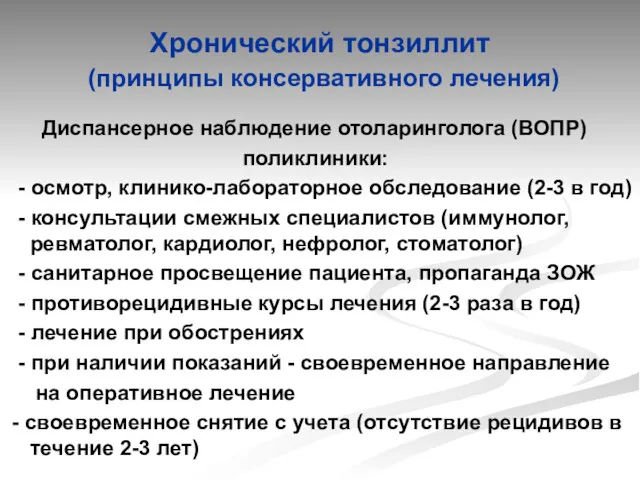 Хронический тонзиллит
(принципы консервативного лечения)

Диспансерное наблюдение отоларинголога (ВОПР) поликлиники:

- осмотр, клинико-лабораторное обследование (2-3 в год)
- консультации смежных специалистов (иммунолог, ревматолог, кардиолог, нефролог, стоматолог)
- санитарное просвещение пациента, пропаганда ЗОЖ
- противорецидивные курсы лечения (2-3 раза в год)
- лечение при обострениях
- при наличии показаний - своевременное направление на оперативное лечение
- своевременное снятие с учета (отсутствие рецидивов в течение 2-3 лет)